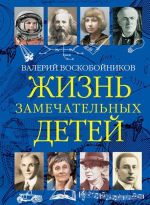 ВАЛЕРИЙ ВОСКОБОЙНИКОВ
ЖИЗНЬ
ЗАМЕЧАТЕЛЬНЫХ
ДЕТЕЙ